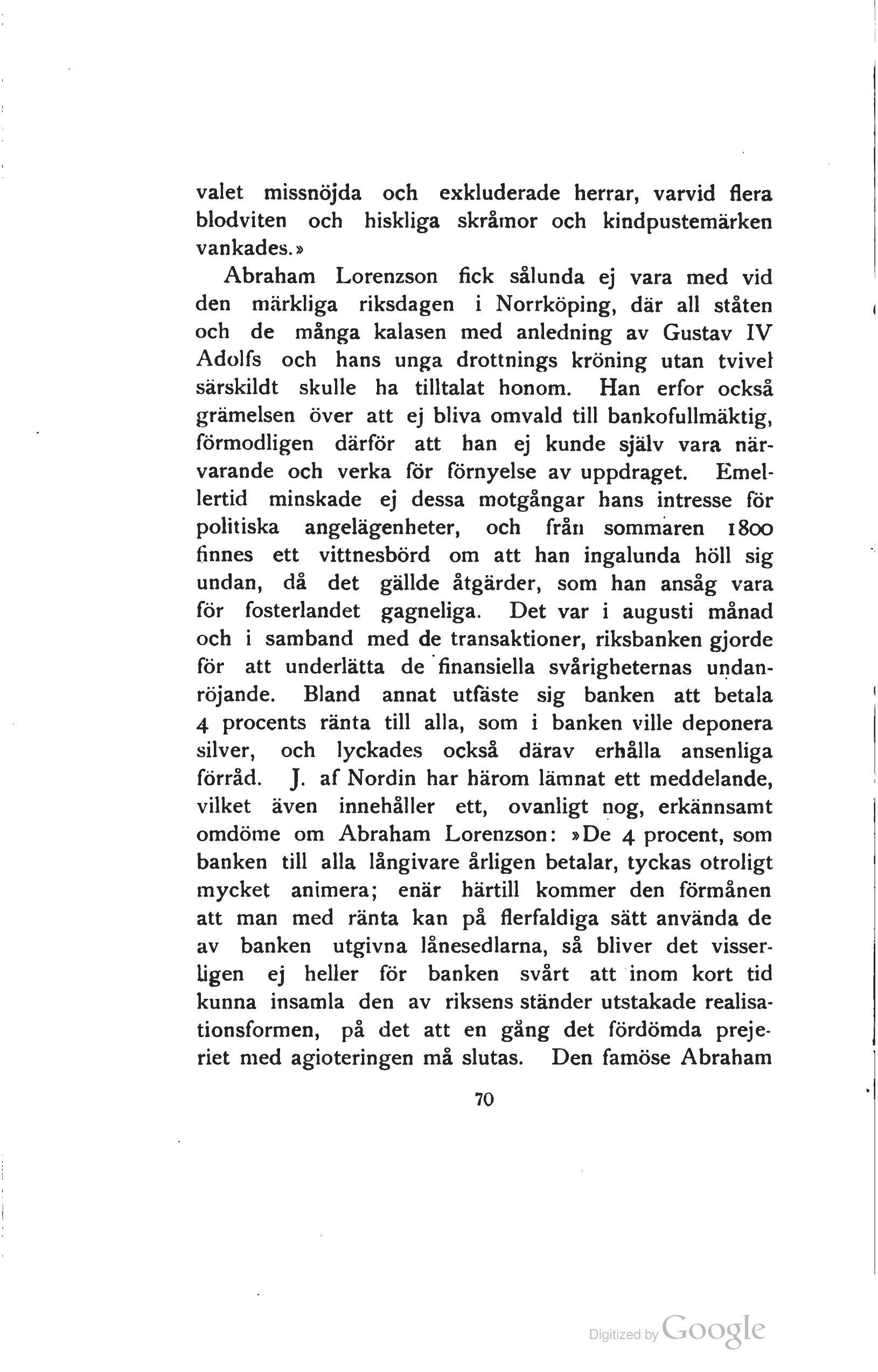 valet missnöjda och exkluderade herrar, varvid flera blodviten och hiskliga skråmor och kindpustemärken vankades.»

Abraham Lorenzson fick sålunda ej vara med vid den märkliga riksdagen i Norrköping, där all ståten och de många kalasen med anledning av Gustav IV Adolfs och hans unga drottnings kröning utan tvivel särskildt skulle ha tilltalat honom. Han erfor också grämelsen över att ej bliva omvald till bankofullmäktig, förmodligen därför att han ej kunde själv vara närvarande och verka för förnyelse av uppdraget. Emellertid minskade ej dessa motgångar hans intresse för politiska angelägenheter, och från sommaren 1800 finnes ett vittnesbörd om att han ingalunda höll sig undan, då det gällde åtgärder, som han ansåg vara för fosterlandet gagneliga. Det var i augusti månad och i samband med de transaktioner, riksbanken gjorde för att underlätta de finansiella svårigheternas undanröjande. Bland annat utfäste sig banken att betala 4 procents ränta till alla, som i banken ville deponera silver, och lyckades också därav erhålla ansenliga förråd. J. af Nordin har härom lämnat ett meddelande, vilket även innehåller ett, ovanligt nog, erkännsamt omdöme om Abraham Lorenzson: »De 4 procent, som banken till alla långivare årligen betalar, tyckas otroligt mycket animera; enär härtill kommer den förmånen att man med ränta kan på flerfaldiga sätt använda de av banken utgivna lånesedlarna, så bliver det visserligen ej heller för banken svårt att inom kort tid kunna insamla den av riksens ständer utstakade realisationsformen, på det att en gång det fördömda prejeriet med agioteringen må slutas. Den famöse Abraham

70

Digitized by Google